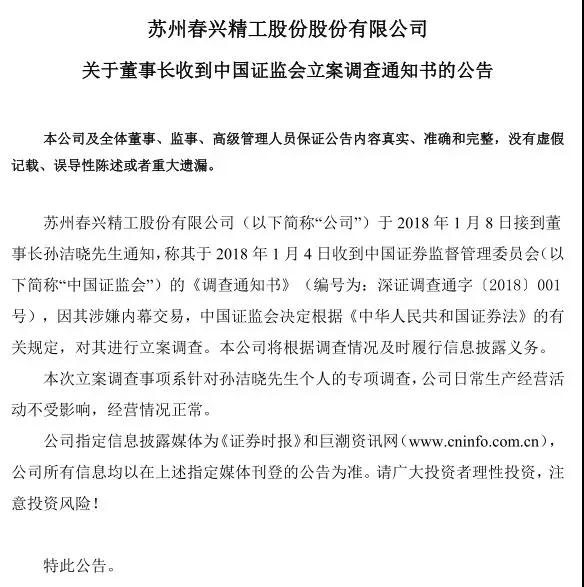 苏州春兴精工股份股份有限公司

关于董事长收到中国证监会立案调查通知书的公告

本公司及全体董事、监事、高级管理人员保证公告内容真实、准确和完整，没有虚假记载、误导性陈述或者重大遗漏。

苏州春兴精工股份有限公司（以下简称“公司”）于 2018 年 1 月 8 日接到董事长孙洁晓先生通知，称其于 2018 年 1 月 4 日收到中国证券监督管理委员会（以下简称“中国证监会”）的《调查通知书》（编号为：深证调查通字〔2018〕001 号），因其涉嫌内幕交易，中国证监会决定根据《中华人民共和国证券法》的有关规定，对其进行立案调查。本公司将根据调查情况及时履行信息披露义务。

本次立案调查事项系针对孙洁晓先生个人的专项调查，公司日常生产经营活动不受影响，经营情况正常。

公司指定信息披露媒体为《证券时报》和巨潮资讯网（www.cninfo.com.cn），公司所有信息均以在上述指定媒体刊登的公告为准。请广大投资者理性投资，注意投资风险！

特此公告。